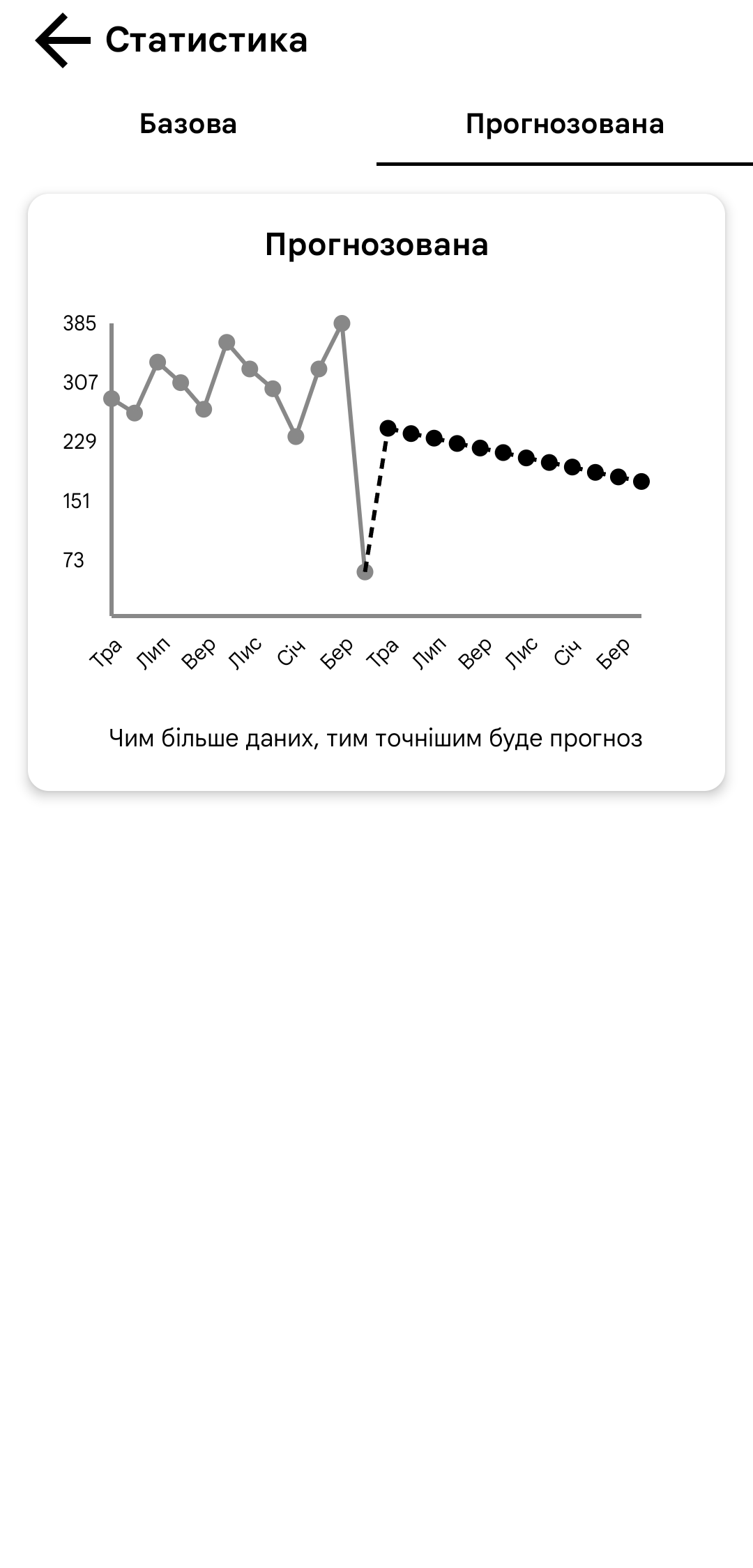 Статистика

Базова

Прогнозована

Прогнозована

385
307
229
151
73

Тра
Лип
Вер
Лис
Січ
Бер
Тра
Лип
Вер
Лис
Січ
Бер

Чим більше даних, тим точнішим буде прогноз